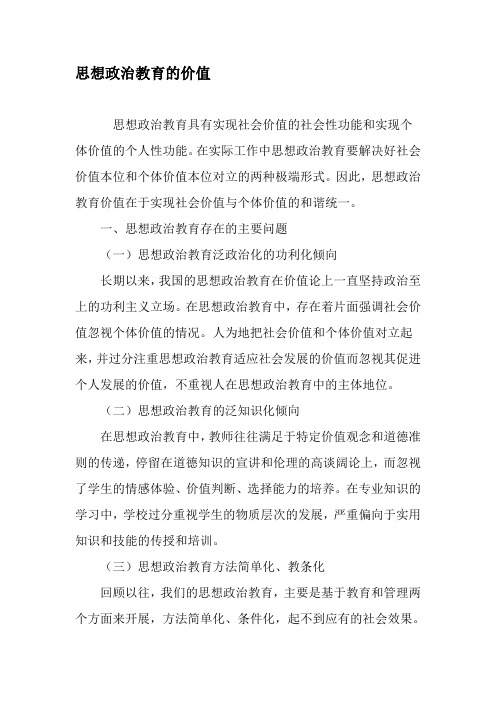 思想政治教育的价值

思想政治教育具有实现社会价值的社会性功能和实现个体价值的个人性功能。在实际工作中思想政治教育要解决好社会价值本位和个体价值本位对立的两种极端形式。因此，思想政治教育价值在于实现社会价值与个体价值的和谐统一。

一、思想政治教育存在的主要问题

（一）思想政治教育泛政治化的功利化倾向

长期以来，我国的思想政治教育在价值论上一直坚持政治至上的功利主义立场。在思想政治教育中，存在着片面强调社会价值忽视个体价值的情况。人为地把社会价值和个体价值对立起来，并过分注重思想政治教育适应社会发展的价值而忽视其促进个人发展的价值，不重视人在思想政治教育中的主体地位。

（二）思想政治教育的泛知识化倾向

在思想政治教育中，教师往往满足于特定价值观念和道德准则的传递，停留在道德知识的宣讲和伦理的高谈阔论上，而忽视了学生的情感体验、价值判断、选择能力的培养。在专业知识的学习中，学校过分重视学生的物质层次的发展，严重偏向于实用知识和技能的传授和培训。

（三）思想政治教育方法简单化、教条化

回顾以往，我们的思想政治教育，主要是基于教育和管理两个方面来开展，方法简单化、条件化，起不到应有的社会效果。